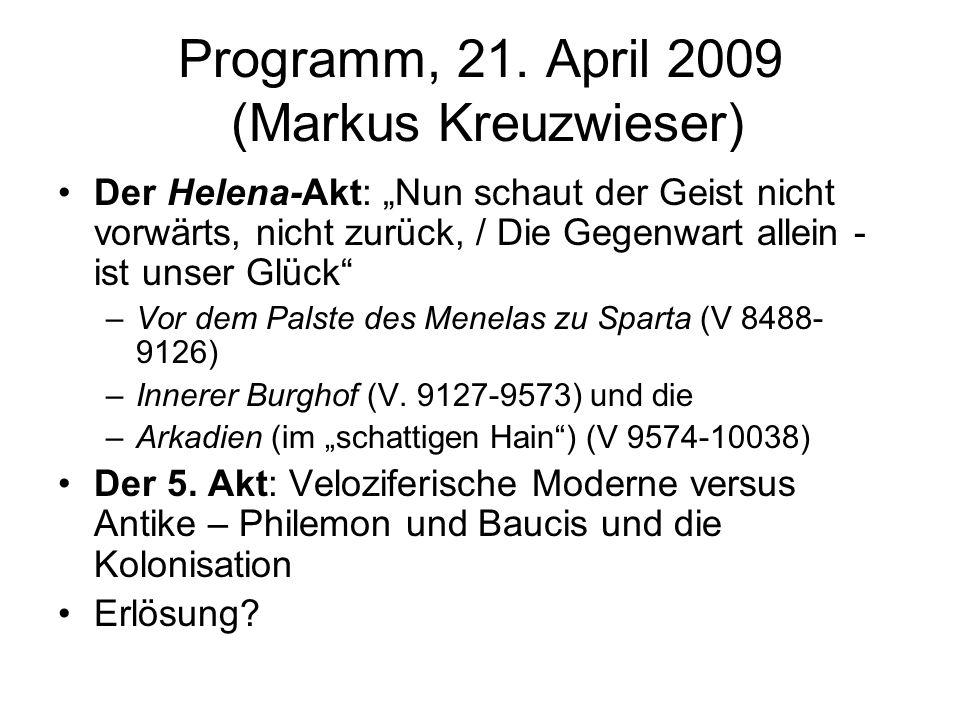 Programm, 21. April 2009 (Markus Kreuzwieser)

• Der Helena-Akt: „Nun schaut der Geist nicht vorwärts, nicht zurück, / Die Gegenwart allein - ist unser Glück“
– Vor dem Palste des Menelas zu Sparta (V 8488-9126)
– Innerer Burghof (V. 9127-9573) und die
– Arkadien (im „schattigen Hain“) (V 9574-10038)
• Der 5. Akt: Veloziferische Moderne versus Antike – Philemon und Baucis und die Kolonisation
• Erlösung?